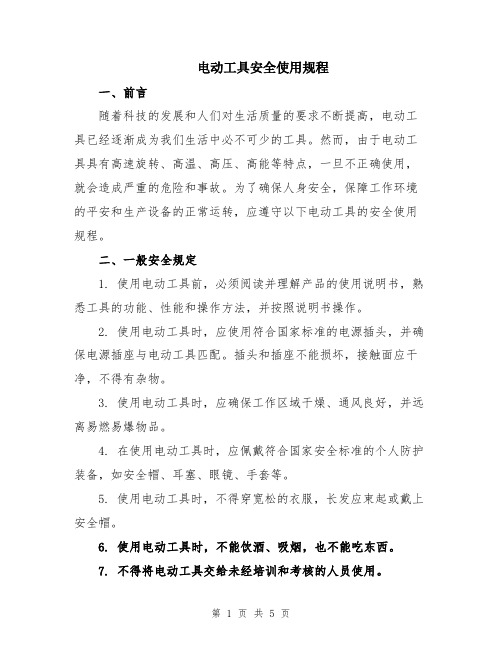 电动工具安全使用规程

一、前言

随着科技的发展和人们对生活质量的要求不断提高，电动工具已经逐渐成为我们生活中必不可少的工具。然而，由于电动工具具有高速旋转、高温、高压、高能等特点，一旦不正确使用，就会造成严重的危险和事故。为了确保人身安全，保障工作环境的平安和生产设备的正常运转，应遵守以下电动工具的安全使用规程。

二、一般安全规定

1. 使用电动工具前，必须阅读并理解产品的使用说明书，熟悉工具的功能、性能和操作方法，并按照说明书操作。

2. 使用电动工具时，应使用符合国家标准的电源插头，并确保电源插座与电动工具匹配。插头和插座不能损坏，接触面应干净，不得有杂物。

3. 使用电动工具时，应确保工作区域干燥、通风良好，并远离易燃易爆物品。

4. 在使用电动工具时，应佩戴符合国家安全标准的个人防护装备，如安全帽、耳塞、眼镜、手套等。

5. 使用电动工具时，不得穿宽松的衣服，长发应束起或戴上安全帽。

6. 使用电动工具时，不能饮酒、吸烟，也不能吃东西。

7. 不得将电动工具交给未经培训和考核的人员使用。

第 1 页 共 5 页